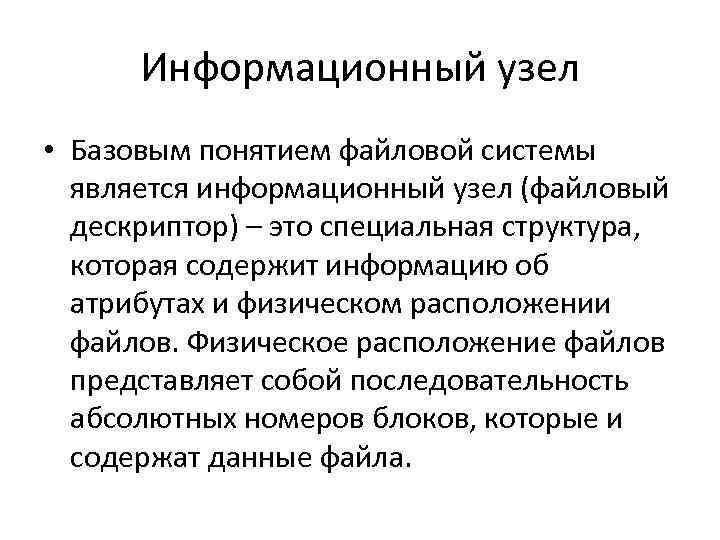 Информационный узел

• Базовым понятием файловой системы является информационный узел (файловый дескриптор) – это специальная структура, которая содержит информацию об атрибутах и физическом расположении файлов. Физическое расположение файлов представляет собой последовательность абсолютных номеров блоков, которые и содержат данные файла.